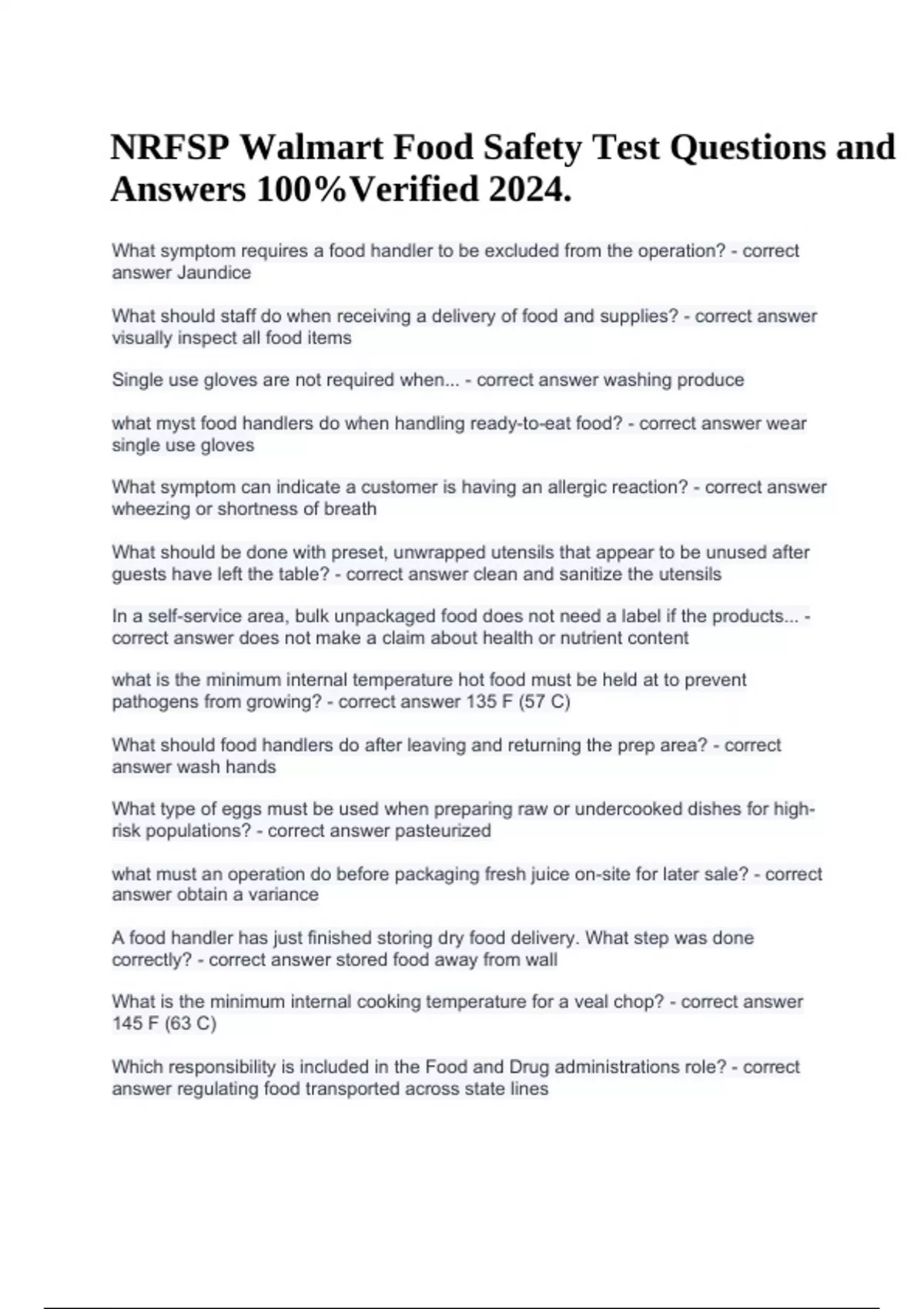 NRFSP Walmart Food Safety Test Questions and Answers 100%Verified 2024.

What symptom requires a food handler to be excluded from the operation? - correct answer Jaundice

What should staff do when receiving a delivery of food and supplies? - correct answer visually inspect all food items

Single use gloves are not required when... - correct answer washing produce

what myst food handlers do when handling ready-to-eat food? - correct answer wear single use gloves

What symptom can indicate a customer is having an allergic reaction? - correct answer wheezing or shortness of breath

What should be done with preset, unwrapped utensils that appear to be unused after guests have left the table? - correct answer clean and sanitize the utensils

In a self-service area, bulk unpackaged food does not need a label if the products... - correct answer does not make a claim about health or nutrient content

what is the minimum internal temperature hot food must be held at to prevent pathogens from growing? - correct answer 135 F (57 C)

What should food handlers do after leaving and returning the prep area? - correct answer wash hands

What type of eggs must be used when preparing raw or undercooked dishes for high-risk populations? - correct answer pasteurized

what must an operation do before packaging fresh juice on-site for later sale? - correct answer obtain a variance

A food handler has just finished storing dry food delivery. What step was done correctly? - correct answer stored food away from wall

What is the minimum internal cooking temperature for a veal chop? - correct answer 145 F (63 C)

Which responsibility is included in the Food and Drug administrations role? - correct answer regulating food transported across state lines